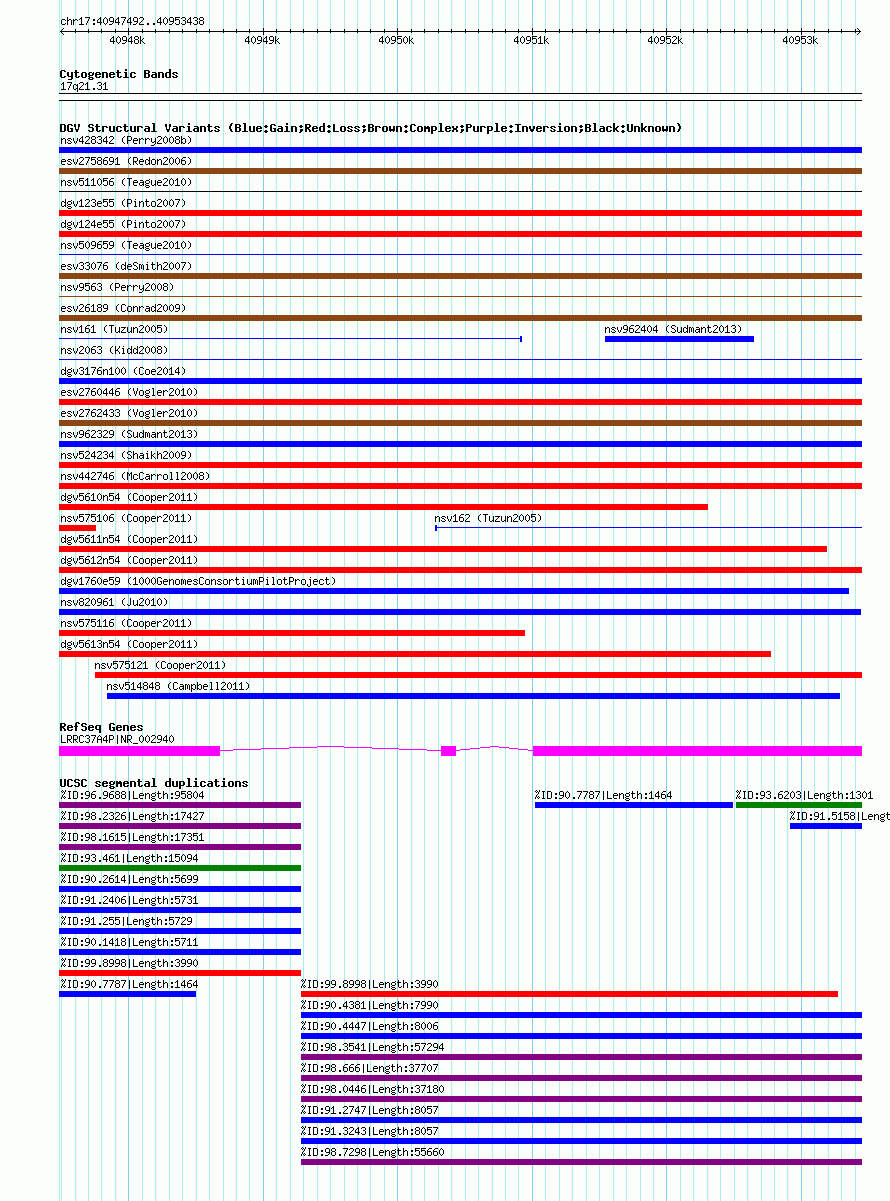 chr17:40947492..40953438

40948k 40949k 40950k 40951k 40952k 40953k

Cytogenetic Bands
17q21.31

DGV Structural Variants (Blue:Gain;Red:Loss;Brown:Complex;Purple:Inversion;Black:Unknown)
nsv428342 (Perry2008b)
esv2758691 (Redon2006)
nsv511056 (Teague2010)
dgv123e55 (Pinto2007)
dgv124e55 (Pinto2007)
nsv509659 (Teague2010)
esv33076 (deSmith2007)
nsv9563 (Perry2008)
esv26189 (Conrad2009)
nsv161 (Tuzun2005)
nsv962404 (Sudmant2013)
nsv2063 (Kidd2008)
dgv3176n100 (Coe2014)
esv2760446 (Vogler2010)
esv2762433 (Vogler2010)
nsv962329 (Sudmant2013)
nsv524234 (Shaikh2009)
nsv442746 (McCarroll2008)
dgv5610n54 (Cooper2011)
nsv575106 (Cooper2011)
nsv162 (Tuzun2005)
dgv5611n54 (Cooper2011)
dgv5612n54 (Cooper2011)
dgv1760e59 (1000GenomesConsortiumPilotProject)
nsv820961 (Ju2010)
nsv575116 (Cooper2011)
dgv5613n54 (Cooper2011)
nsv575121 (Cooper2011)
nsv514848 (Campbell2011)

RefSeq Genes
LRRC37A4P|NR_002940

UCSC segmental duplications
%ID:96.9688|Length:95804
%ID:90.7787|Length:1464
%ID:93.6203|Length:1301
%ID:98.2326|Length:17427
%ID:91.5158|Lengt
%ID:98.1615|Length:17351
%ID:93.461|Length:15094
%ID:90.2614|Length:5699
%ID:91.2406|Length:5731
%ID:91.255|Length:5729
%ID:90.1418|Length:5711
%ID:99.8998|Length:3990
%ID:90.7787|Length:1464
%ID:99.8998|Length:3990
%ID:90.4381|Length:7990
%ID:90.4447|Length:8006
%ID:98.3541|Length:57294
%ID:98.666|Length:37707
%ID:98.0446|Length:37180
%ID:91.2747|Length:8057
%ID:91.3243|Length:8057
%ID:98.7298|Length:55660